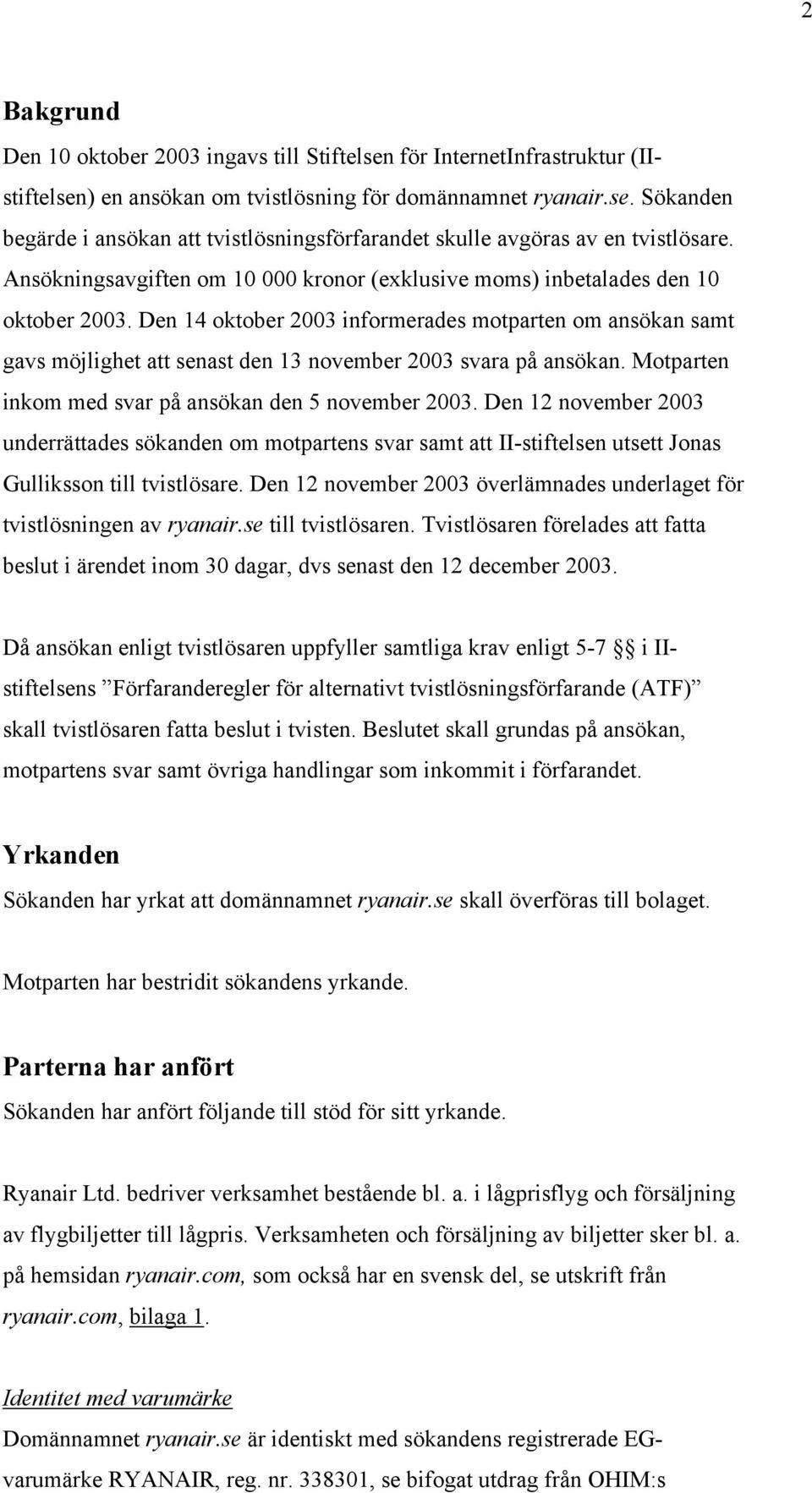 2

Bakgrund

Den 10 oktober 2003 ingavs till Stiftelsen för InternetInfrastruktur (II-stiftelsen) en ansökan om tvistlösning för domännamnet ryanair.se. Sökanden begärde i ansökan att tvistlösningsförfarandet skulle avgöras av en tvistlösare. Ansökningsavgiften om 10 000 kronor (exklusive moms) inbetalades den 10 oktober 2003. Den 14 oktober 2003 informerades motparten om ansökan samt gavs möjlighet att senast den 13 november 2003 svara på ansökan. Motparten inkom med svar på ansökan den 5 november 2003. Den 12 november 2003 underrättades sökanden om motpartens svar samt att II-stiftelsen utsett Jonas Gulliksson till tvistlösare. Den 12 november 2003 överlämnades underlaget för tvistlösningen av ryanair.se till tvistlösaren. Tvistlösaren förelades att fatta beslut i ärendet inom 30 dagar, dvs senast den 12 december 2003.

Då ansökan enligt tvistlösaren uppfyller samtliga krav enligt 5-7 §§ i II-stiftelsens ”Förfaranderegler för alternativt tvistlösningsförfarande (ATF)” skall tvistlösaren fatta beslut i tvisten. Beslutet skall grundas på ansökan, motpartens svar samt övriga handlingar som inkommit i förfarandet.

Yrkanden

Sökanden har yrkat att domännamnet ryanair.se skall överföras till bolaget.

Motparten har bestridit sökandens yrkande.

Parterna har anfört

Sökanden har anfört följande till stöd för sitt yrkande.

Ryanair Ltd. bedriver verksamhet bestående bl. a. i lågprisflyg och försäljning av flygbiljetter till lågpris. Verksamheten och försäljning av biljetter sker bl. a. på hemsidan ryanair.com, som också har en svensk del, se utskrift från ryanair.com, bilaga 1.

Identitet med varumärke

Domännamnet ryanair.se är identiskt med sökandens registrerade EG-varumärke RYANAIR, reg. nr. 338301, se bifogat utdrag från OHIM:s